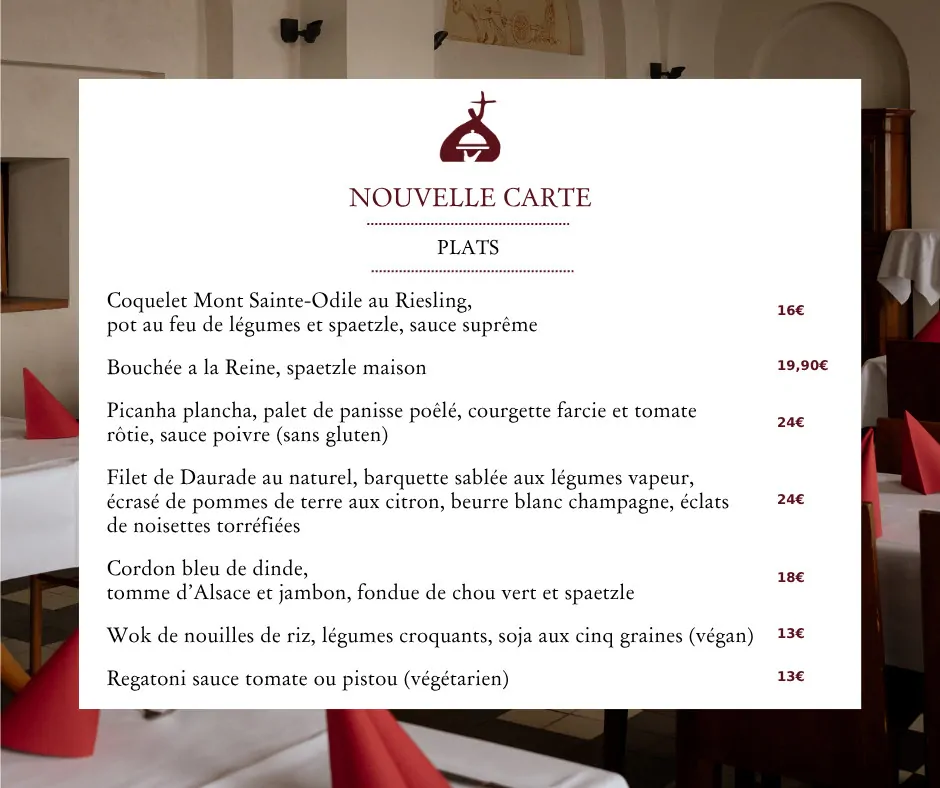 NOUVELLE CARTE

PLATS

Coquelet Mont Sainte-Odile au Riesling, pot au feu de légumes et spaetzle, sauce suprême
16€

Bouchée a la Reine, spaetzle maison
19,90€

Picanha plancha, palet de panisse poêlé, courgette farcie et tomate rôtie, sauce poivre (sans gluten)
24€

Filet de Daurade au naturel, barquette sablée aux légumes vapeur, écrasé de pommes de terre aux citron, beurre blanc champagne, éclats de noisettes torréfiées
24€

Cordon bleu de dinde, tomme d'Alsace et jambon, fondue de chou vert et spaetzle
18€

Wok de nouilles de riz, légumes croquants, soja aux cinq graines (végan)
13€

Regatoni sauce tomate ou pistou (végétarien)
13€